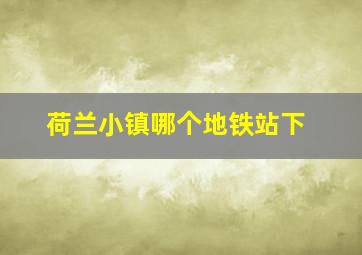 荷兰小镇哪个地铁站下